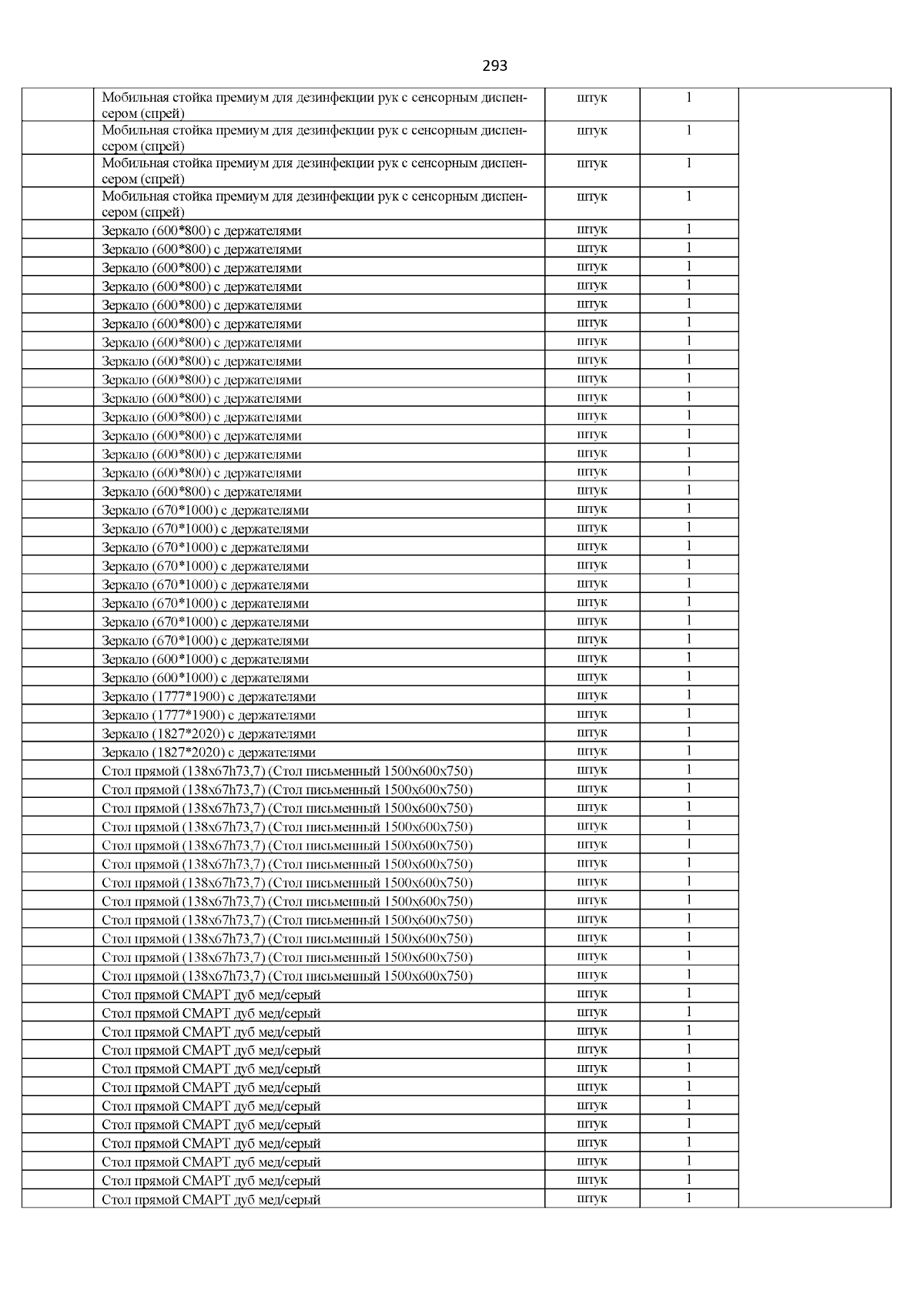 293

| | | | | |
|---|---|---|---|---|
| | Мобильная стойка премиум для дезинфекции рук с сенсорным диспенсером (спрей) | штук | 1 | |
| | Мобильная стойка премиум для дезинфекции рук с сенсорным диспенсером (спрей) | штук | 1 | |
| | Мобильная стойка премиум для дезинфекции рук с сенсорным диспенсером (спрей) | штук | 1 | |
| | Мобильная стойка премиум для дезинфекции рук с сенсорным диспенсером (спрей) | штук | 1 | |
| | Зеркало (600*800) с держателями | штук | 1 | |
| | Зеркало (600*800) с держателями | штук | 1 | |
| | Зеркало (600*800) с держателями | штук | 1 | |
| | Зеркало (600*800) с держателями | штук | 1 | |
| | Зеркало (600*800) с держателями | штук | 1 | |
| | Зеркало (600*800) с держателями | штук | 1 | |
| | Зеркало (600*800) с держателями | штук | 1 | |
| | Зеркало (600*800) с держателями | штук | 1 | |
| | Зеркало (600*800) с держателями | штук | 1 | |
| | Зеркало (600*800) с держателями | штук | 1 | |
| | Зеркало (600*800) с держателями | штук | 1 | |
| | Зеркало (600*800) с держателями | штук | 1 | |
| | Зеркало (600*800) с держателями | штук | 1 | |
| | Зеркало (600*800) с держателями | штук | 1 | |
| | Зеркало (600*800) с держателями | штук | 1 | |
| | Зеркало (670*1000) с держателями | штук | 1 | |
| | Зеркало (670*1000) с держателями | штук | 1 | |
| | Зеркало (670*1000) с держателями | штук | 1 | |
| | Зеркало (670*1000) с держателями | штук | 1 | |
| | Зеркало (670*1000) с держателями | штук | 1 | |
| | Зеркало (670*1000) с держателями | штук | 1 | |
| | Зеркало (670*1000) с держателями | штук | 1 | |
| | Зеркало (670*1000) с держателями | штук | 1 | |
| | Зеркало (600*1000) с держателями | штук | 1 | |
| | Зеркало (600*1000) с держателями | штук | 1 | |
| | Зеркало (1777*1900) с держателями | штук | 1 | |
| | Зеркало (1777*1900) с держателями | штук | 1 | |
| | Зеркало (1827*2020) с держателями | штук | 1 | |
| | Зеркало (1827*2020) с держателями | штук | 1 | |
| | Стол прямой (138х67h73,7) (Стол письменный 1500х600х750) | штук | 1 | |
| | Стол прямой (138х67h73,7) (Стол письменный 1500х600х750) | штук | 1 | |
| | Стол прямой (138х67h73,7) (Стол письменный 1500х600х750) | штук | 1 | |
| | Стол прямой (138х67h73,7) (Стол письменный 1500х600х750) | штук | 1 | |
| | Стол прямой (138х67h73,7) (Стол письменный 1500х600х750) | штук | 1 | |
| | Стол прямой (138х67h73,7) (Стол письменный 1500х600х750) | штук | 1 | |
| | Стол прямой (138х67h73,7) (Стол письменный 1500х600х750) | штук | 1 | |
| | Стол прямой (138х67h73,7) (Стол письменный 1500х600х750) | штук | 1 | |
| | Стол прямой (138х67h73,7) (Стол письменный 1500х600х750) | штук | 1 | |
| | Стол прямой (138х67h73,7) (Стол письменный 1500х600х750) | штук | 1 | |
| | Стол прямой (138х67h73,7) (Стол письменный 1500х600х750) | штук | 1 | |
| | Стол прямой (138х67h73,7) (Стол письменный 1500х600х750) | штук | 1 | |
| | Стол прямой СМАРТ дуб мед/серый | штук | 1 | |
| | Стол прямой СМАРТ дуб мед/серый | штук | 1 | |
| | Стол прямой СМАРТ дуб мед/серый | штук | 1 | |
| | Стол прямой СМАРТ дуб мед/серый | штук | 1 | |
| | Стол прямой СМАРТ дуб мед/серый | штук | 1 | |
| | Стол прямой СМАРТ дуб мед/серый | штук | 1 | |
| | Стол прямой СМАРТ дуб мед/серый | штук | 1 | |
| | Стол прямой СМАРТ дуб мед/серый | штук | 1 | |
| | Стол прямой СМАРТ дуб мед/серый | штук | 1 | |
| | Стол прямой СМАРТ дуб мед/серый | штук | 1 | |
| | Стол прямой СМАРТ дуб мед/серый | штук | 1 | |
| | Стол прямой СМАРТ дуб мед/серый | штук | 1 | |